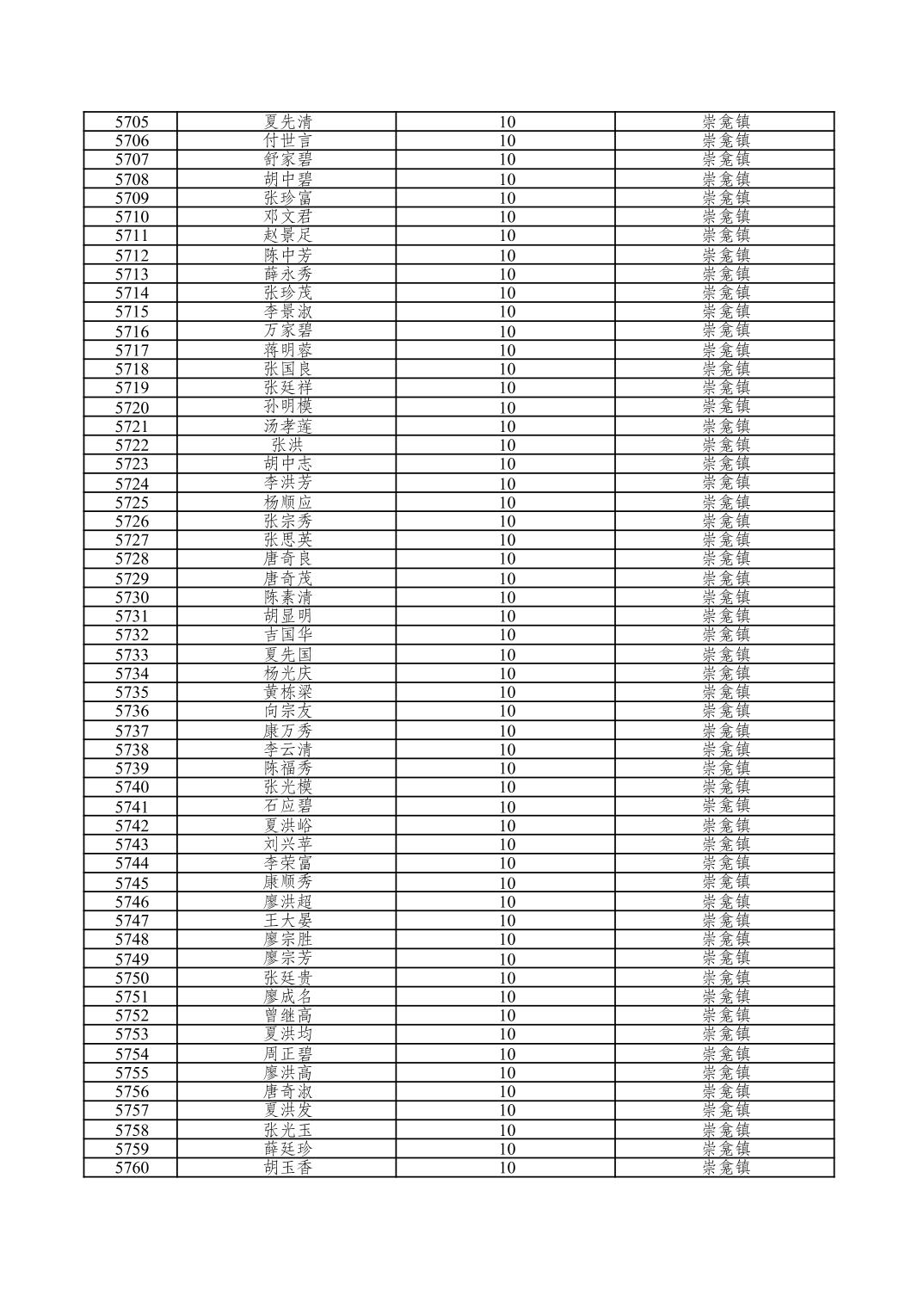 | 5705 | 夏先清 | 10 | 崇龛镇 |
|---|---|---|---|
| 5706 | 付世言 | 10 | 崇龛镇 |
| 5707 | 舒家碧 | 10 | 崇龛镇 |
| 5708 | 胡中碧 | 10 | 崇龛镇 |
| 5709 | 张珍富 | 10 | 崇龛镇 |
| 5710 | 邓文君 | 10 | 崇龛镇 |
| 5711 | 赵景足 | 10 | 崇龛镇 |
| 5712 | 陈中芳 | 10 | 崇龛镇 |
| 5713 | 薛永秀 | 10 | 崇龛镇 |
| 5714 | 张珍茂 | 10 | 崇龛镇 |
| 5715 | 李景淑 | 10 | 崇龛镇 |
| 5716 | 万家碧 | 10 | 崇龛镇 |
| 5717 | 蒋明蓉 | 10 | 崇龛镇 |
| 5718 | 张国良 | 10 | 崇龛镇 |
| 5719 | 张廷祥 | 10 | 崇龛镇 |
| 5720 | 孙明模 | 10 | 崇龛镇 |
| 5721 | 汤孝莲 | 10 | 崇龛镇 |
| 5722 | 张洪 | 10 | 崇龛镇 |
| 5723 | 胡中志 | 10 | 崇龛镇 |
| 5724 | 李洪芳 | 10 | 崇龛镇 |
| 5725 | 杨顺应 | 10 | 崇龛镇 |
| 5726 | 张宗秀 | 10 | 崇龛镇 |
| 5727 | 张思英 | 10 | 崇龛镇 |
| 5728 | 唐奇良 | 10 | 崇龛镇 |
| 5729 | 唐奇茂 | 10 | 崇龛镇 |
| 5730 | 陈素清 | 10 | 崇龛镇 |
| 5731 | 胡显明 | 10 | 崇龛镇 |
| 5732 | 吉国华 | 10 | 崇龛镇 |
| 5733 | 夏先国 | 10 | 崇龛镇 |
| 5734 | 杨光庆 | 10 | 崇龛镇 |
| 5735 | 黄栋梁 | 10 | 崇龛镇 |
| 5736 | 向宗友 | 10 | 崇龛镇 |
| 5737 | 康万秀 | 10 | 崇龛镇 |
| 5738 | 李云清 | 10 | 崇龛镇 |
| 5739 | 陈福秀 | 10 | 崇龛镇 |
| 5740 | 张光模 | 10 | 崇龛镇 |
| 5741 | 石应碧 | 10 | 崇龛镇 |
| 5742 | 夏洪峪 | 10 | 崇龛镇 |
| 5743 | 刘兴苹 | 10 | 崇龛镇 |
| 5744 | 李荣富 | 10 | 崇龛镇 |
| 5745 | 康顺秀 | 10 | 崇龛镇 |
| 5746 | 廖洪超 | 10 | 崇龛镇 |
| 5747 | 王大晏 | 10 | 崇龛镇 |
| 5748 | 廖宗胜 | 10 | 崇龛镇 |
| 5749 | 廖宗芳 | 10 | 崇龛镇 |
| 5750 | 张廷贵 | 10 | 崇龛镇 |
| 5751 | 廖成名 | 10 | 崇龛镇 |
| 5752 | 曾继高 | 10 | 崇龛镇 |
| 5753 | 夏洪均 | 10 | 崇龛镇 |
| 5754 | 周正碧 | 10 | 崇龛镇 |
| 5755 | 廖洪高 | 10 | 崇龛镇 |
| 5756 | 唐奇淑 | 10 | 崇龛镇 |
| 5757 | 夏洪发 | 10 | 崇龛镇 |
| 5758 | 张光玉 | 10 | 崇龛镇 |
| 5759 | 薛廷珍 | 10 | 崇龛镇 |
| 5760 | 胡玉香 | 10 | 崇龛镇 |